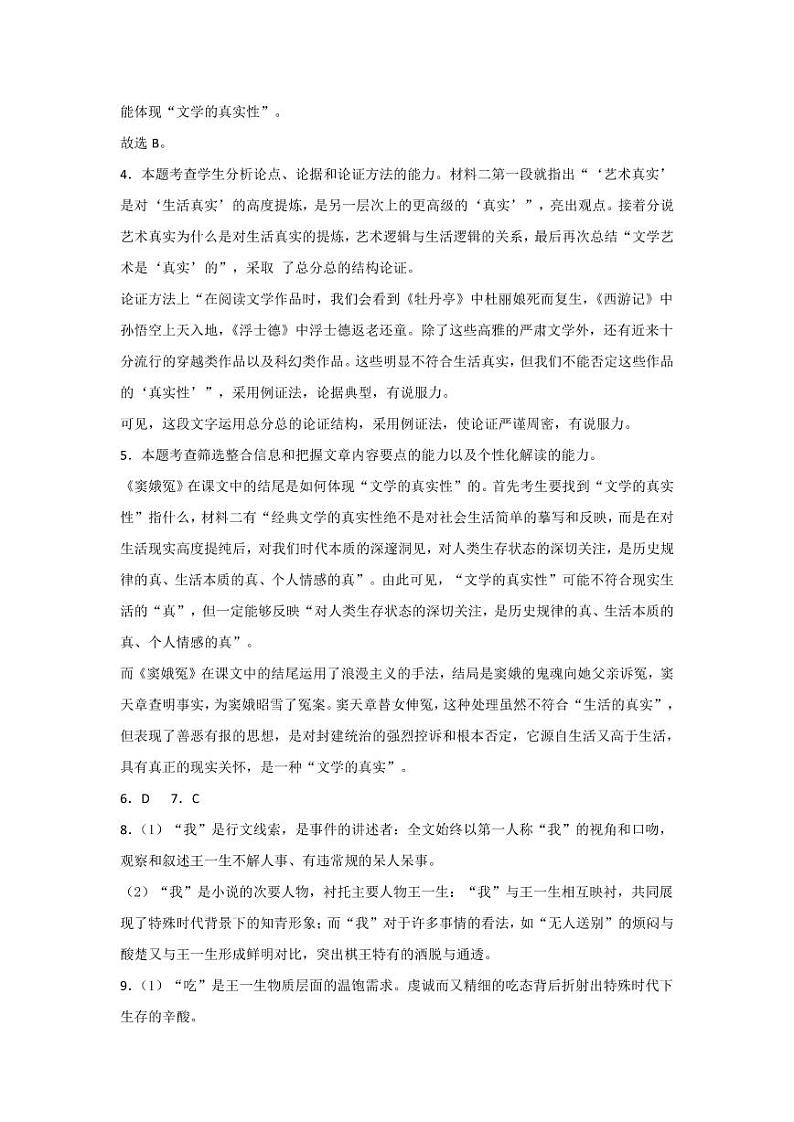 能体现“文学的真实性”。

故选 B。

4．本题考查学生分析论点、论据和论证方法的能力。材料二第一段就指出“‘艺术真实’是对‘生活真实’的高度提炼，是另一层次上的更高级的‘真实’”，亮出观点。接着分说艺术真实为什么是对生活真实的提炼，艺术逻辑与生活逻辑的关系，最后再次总结“文学艺术是‘真实’的”，采取 了总分总的结构论证。

论证方法上“在阅读文学作品时，我们会看到《牡丹亭》中杜丽娘死而复生，《西游记》中孙悟空上天入地，《浮士德》中浮士德返老还童。除了这些高雅的严肃文学外，还有近来十分流行的穿越类作品以及科幻类作品。这些明显不符合生活真实，但我们不能否定这些作品的‘真实性’”，采用例证法，论据典型，有说服力。

可见，这段文字运用总分总的论证结构，采用例证法，使论证严谨周密，有说服力。

5．本题考查筛选整合信息和把握文章内容要点的能力以及个性化解读的能力。

《窦娥冤》在课文中的结尾是如何体现“文学的真实性”的。首先考生要找到“文学的真实性”指什么，材料二有“经典文学的真实性绝不是对社会生活简单的摹写和反映，而是在对生活现实高度提纯后，对我们时代本质的深邃洞见，对人类生存状态的深切关注，是历史规律的真、生活本质的真、个人情感的真”。由此可见，“文学的真实性”可能不符合现实生活的“真”，但一定能够反映“对人类生存状态的深切关注，是历史规律的真、生活本质的真、个人情感的真”。

而《窦娥冤》在课文中的结尾运用了浪漫主义的手法，结局是窦娥的鬼魂向她父亲诉冤，窦天章查明事实，为窦娥昭雪了冤案。窦天章替女伸冤，这种处理虽然不符合“生活的真实”，但表现了善恶有报的思想，是对封建统治的强烈控诉和根本否定，它源自生活又高于生活，具有真正的现实关怀，是一种“文学的真实”。

6．D　7．C

8．（1）“我”是行文线索，是事件的讲述者：全文始终以第一人称“我”的视角和口吻，观察和叙述王一生不解人事、有违常规的呆人呆事。

（2）“我”是小说的次要人物，衬托主要人物王一生：“我”与王一生相互映衬，共同展现了特殊时代背景下的知青形象；而“我”对于许多事情的看法，如“无人送别”的烦闷与酸楚又与王一生形成鲜明对比，突出棋王特有的洒脱与通透。

9．（1）“吃”是王一生物质层面的温饱需求。虔诚而又精细的吃态背后折射出特殊时代下生存的辛酸。